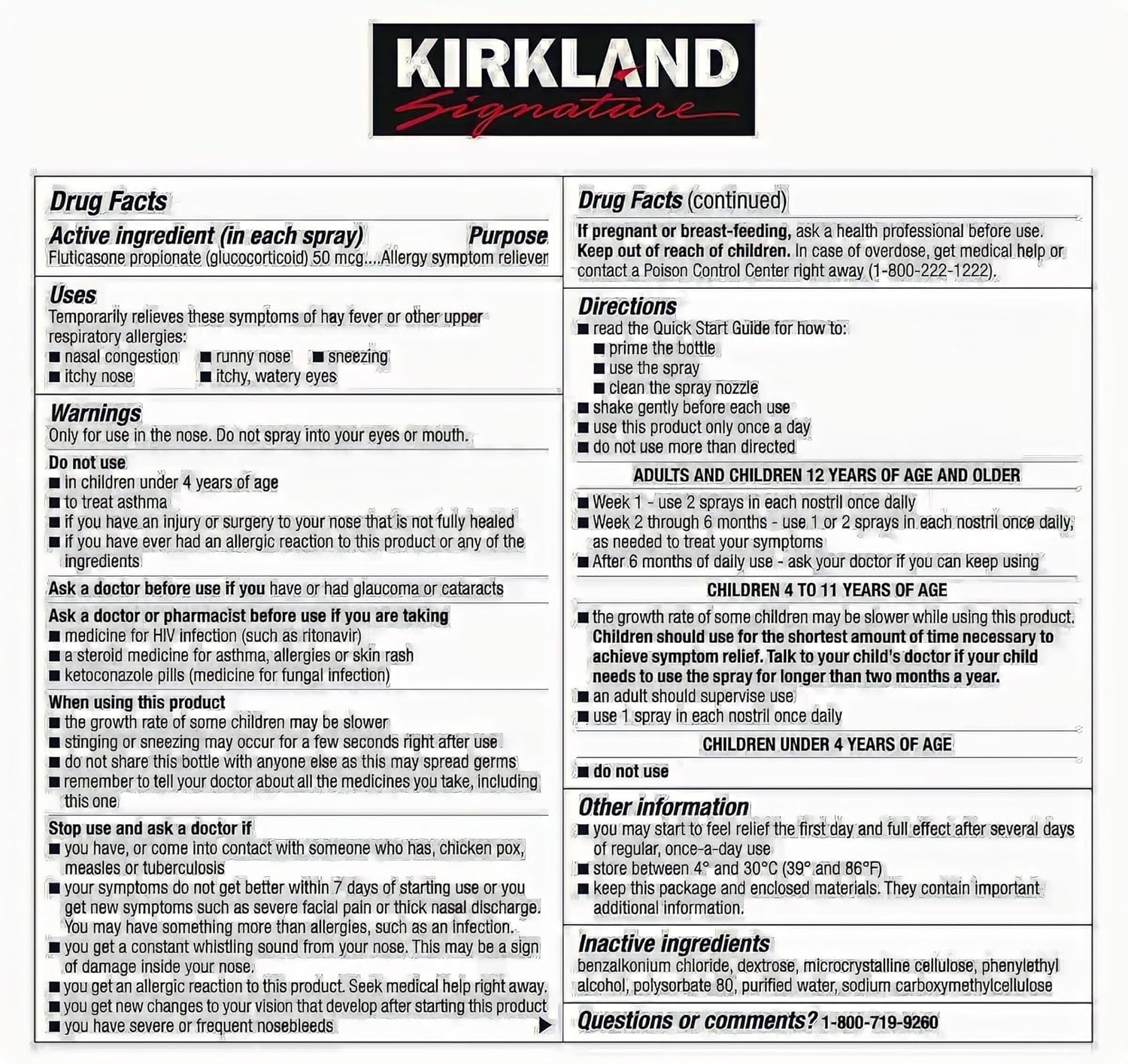 KIRKLAND
Signature

Drug Facts

Active ingredient (in each spray) Purpose
Fluticasone propionate (glucocorticoid) 50 mcg....Allergy symptom reliever

Uses
Temporarily relieves these symptoms of hay fever or other upper respiratory allergies:
■ nasal congestion ■ runny nose ■ sneezing
■ itchy nose ■ itchy, watery eyes

Warnings
Only for use in the nose. Do not spray into your eyes or mouth.

Do not use
■ in children under 4 years of age
■ to treat asthma
■ if you have an injury or surgery to your nose that is not fully healed
■ if you have ever had an allergic reaction to this product or any of the ingredients

Ask a doctor before use if you have or had glaucoma or cataracts

Ask a doctor or pharmacist before use if you are taking
■ medicine for HIV infection (such as ritonavir)
■ a steroid medicine for asthma, allergies or skin rash
■ ketoconazole pills (medicine for fungal infection)

When using this product
■ the growth rate of some children may be slower
■ stinging or sneezing may occur for a few seconds right after use
■ do not share this bottle with anyone else as this may spread germs
■ remember to tell your doctor about all the medicines you take, including this one

Stop use and ask a doctor if
■ you have, or come into contact with someone who has, chicken pox, measles or tuberculosis
■ your symptoms do not get better within 7 days of starting use or you get new symptoms such as severe facial pain or thick nasal discharge. You may have something more than allergies, such as an infection.
■ you get a constant whistling sound from your nose. This may be a sign of damage inside your nose.
■ you get an allergic reaction to this product. Seek medical help right away.
■ you get new changes to your vision that develop after starting this product
■ you have severe or frequent nosebleeds

Drug Facts (continued)

If pregnant or breast-feeding, ask a health professional before use.
Keep out of reach of children. In case of overdose, get medical help or contact a Poison Control Center right away (1-800-222-1222).

Directions
■ read the Quick Start Guide for how to:
■ prime the bottle
■ use the spray
■ clean the spray nozzle
■ shake gently before each use
■ use this product only once a day
■ do not use more than directed

ADULTS AND CHILDREN 12 YEARS OF AGE AND OLDER
■ Week 1 - use 2 sprays in each nostril once daily
■ Week 2 through 6 months - use 1 or 2 sprays in each nostril once daily, as needed to treat your symptoms
■ After 6 months of daily use - ask your doctor if you can keep using

CHILDREN 4 TO 11 YEARS OF AGE
■ the growth rate of some children may be slower while using this product. Children should use for the shortest amount of time necessary to achieve symptom relief. Talk to your child's doctor if your child needs to use the spray for longer than two months a year.
■ an adult should supervise use
■ use 1 spray in each nostril once daily

CHILDREN UNDER 4 YEARS OF AGE
■ do not use

Other information
■ you may start to feel relief the first day and full effect after several days of regular, once-a-day use
■ store between 4° and 30°C (39° and 86°F)
■ keep this package and enclosed materials. They contain important additional information.

Inactive ingredients
benzalkonium chloride, dextrose, microcrystalline cellulose, phenylethyl alcohol, polysorbate 80, purified water, sodium carboxymethylcellulose

Questions or comments? 1-800-719-9260